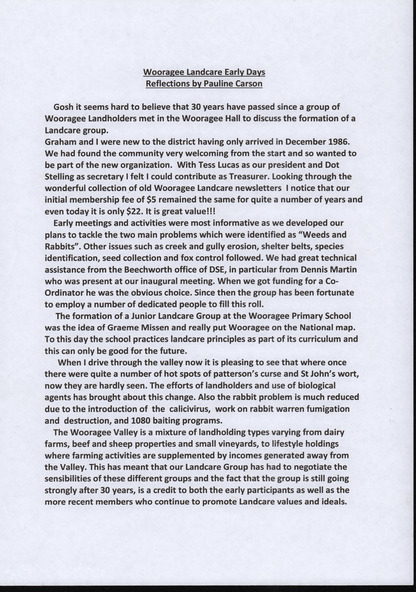 Wooragee Landcare Early Days
Reflections by Pauline Carson

Gosh it seems hard to believe that 30 years have passed since a group of Wooragee Landholders met in the Wooragee Hall to discuss the formation of a Landcare group.
Graham and I were new to the district having only arrived in December 1986. We had found the community very welcoming from the start and so wanted to be part of the new organization. With Tess Lucas as our president and Dot Stelling as secretary I felt I could contribute as Treasurer. Looking through the wonderful collection of old Wooragee Landcare newsletters I notice that our initial membership fee of $5 remained the same for quite a number of years and even today it is only $22. It is great value!!!

Early meetings and activities were most informative as we developed our plans to tackle the two main problems which were identified as "Weeds and Rabbits". Other issues such as creek and gully erosion, shelter belts, species identification, seed collection and fox control followed. We had great technical assistance from the Beechworth office of DSE, in particular from Dennis Martin who was present at our inaugural meeting. When we got funding for a Co-Ordinator he was the obvious choice. Since then the group has been fortunate to employ a number of dedicated people to fill this roll.

The formation of a Junior Landcare Group at the Wooragee Primary School was the idea of Graeme Missen and really put Wooragee on the National map. To this day the school practices landcare principles as part of its curriculum and this can only be good for the future.

When I drive through the valley now it is pleasing to see that where once there were quite a number of hot spots of patterson's curse and St John's wort, now they are hardly seen. The efforts of landholders and use of biological agents has brought about this change. Also the rabbit problem is much reduced due to the introduction of the calicivirus, work on rabbit warren fumigation and destruction, and 1080 baiting programs.

The Wooragee Valley is a mixture of landholding types varying from dairy farms, beef and sheep properties and small vineyards, to lifestyle holdings where farming activities are supplemented by incomes generated away from the Valley. This has meant that our Landcare Group has had to negotiate the sensibilities of these different groups and the fact that the group is still going strongly after 30 years, is a credit to both the early participants as well as the more recent members who continue to promote Landcare values and ideals.